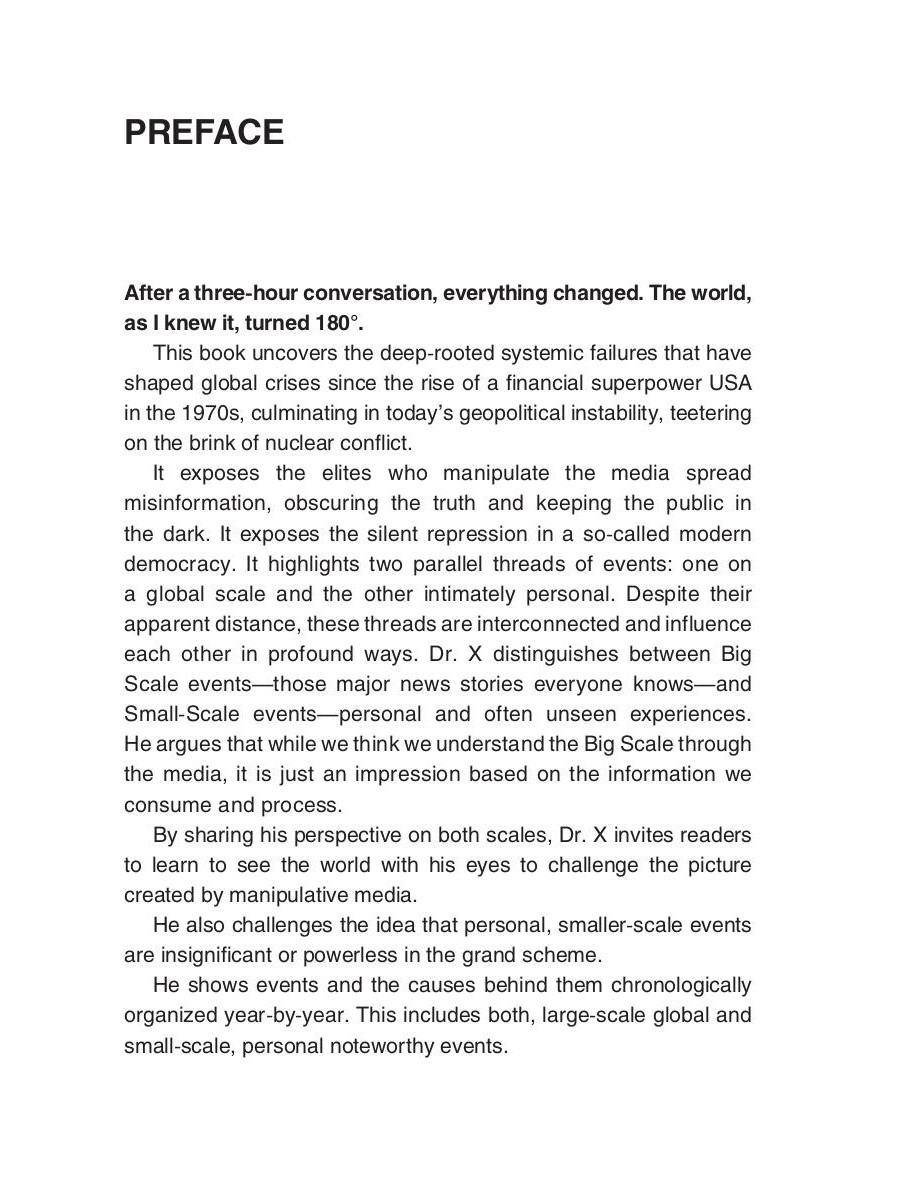 PREFACE

After a three-hour conversation, everything changed. The world, as I knew it, turned 180°.

This book uncovers the deep-rooted systemic failures that have shaped global crises since the rise of a financial superpower USA in the 1970s, culminating in today's geopolitical instability, teetering on the brink of nuclear conflict.

It exposes the elites who manipulate the media spread misinformation, obscuring the truth and keeping the public in the dark. It exposes the silent repression in a so-called modern democracy. It highlights two parallel threads of events: one on a global scale and the other intimately personal. Despite their apparent distance, these threads are interconnected and influence each other in profound ways. Dr. X distinguishes between Big Scale events—those major news stories everyone knows—and Small-Scale events—personal and often unseen experiences. He argues that while we think we understand the Big Scale through the media, it is just an impression based on the information we consume and process.

By sharing his perspective on both scales, Dr. X invites readers to learn to see the world with his eyes to challenge the picture created by manipulative media.

He also challenges the idea that personal, smaller-scale events are insignificant or powerless in the grand scheme.

He shows events and the causes behind them chronologically organized year-by-year. This includes both, large-scale global and small-scale, personal noteworthy events.